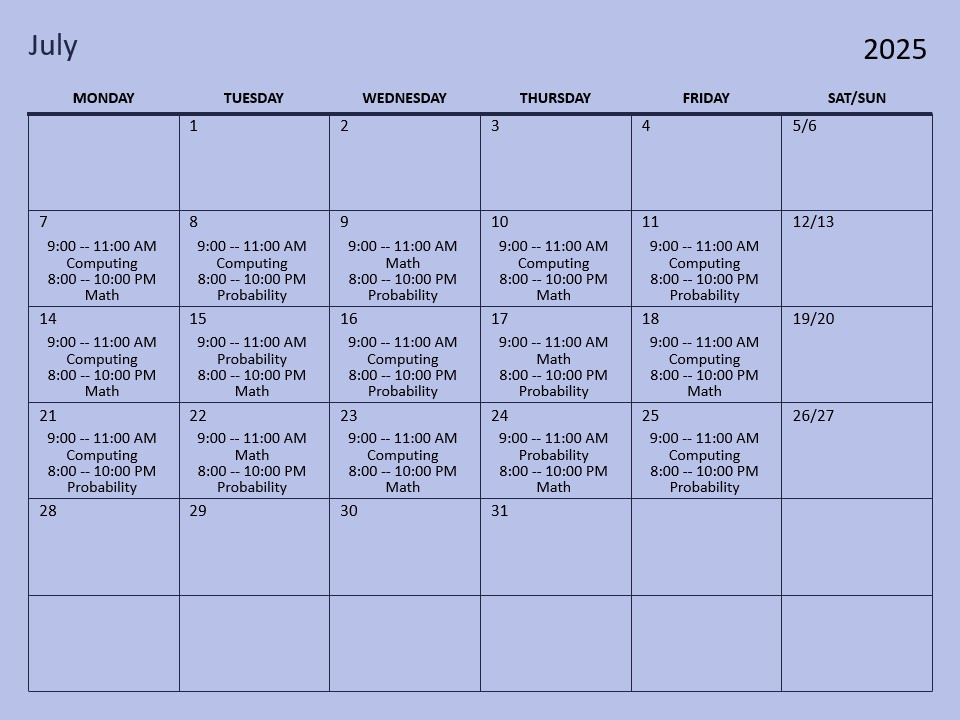 July

2025

| MONDAY | TUESDAY | WEDNESDAY | THURSDAY | FRIDAY | SAT/SUN |
|---|---|---|---|---|---|
| | 1 | 2 | 3 | 4 | 5/6 |
| 7 9:00 -- 11:00 AM Computing 8:00 -- 10:00 PM Math | 8 9:00 -- 11:00 AM Computing 8:00 -- 10:00 PM Probability | 9 9:00 -- 11:00 AM Math 8:00 -- 10:00 PM Probability | 10 9:00 -- 11:00 AM Computing 8:00 -- 10:00 PM Math | 11 9:00 -- 11:00 AM Computing 8:00 -- 10:00 PM Probability | 12/13 |
| 14 9:00 -- 11:00 AM Computing 8:00 -- 10:00 PM Math | 15 9:00 -- 11:00 AM Probability 8:00 -- 10:00 PM Math | 16 9:00 -- 11:00 AM Computing 8:00 -- 10:00 PM Probability | 17 9:00 -- 11:00 AM Math 8:00 -- 10:00 PM Probability | 18 9:00 -- 11:00 AM Computing 8:00 -- 10:00 PM Math | 19/20 |
| 21 9:00 -- 11:00 AM Computing 8:00 -- 10:00 PM Probability | 22 9:00 -- 11:00 AM Math 8:00 -- 10:00 PM Probability | 23 9:00 -- 11:00 AM Computing 8:00 -- 10:00 PM Math | 24 9:00 -- 11:00 AM Probability 8:00 -- 10:00 PM Math | 25 9:00 -- 11:00 AM Computing 8:00 -- 10:00 PM Probability | 26/27 |
| 28 | 29 | 30 | 31 | | |
| | | | | | |